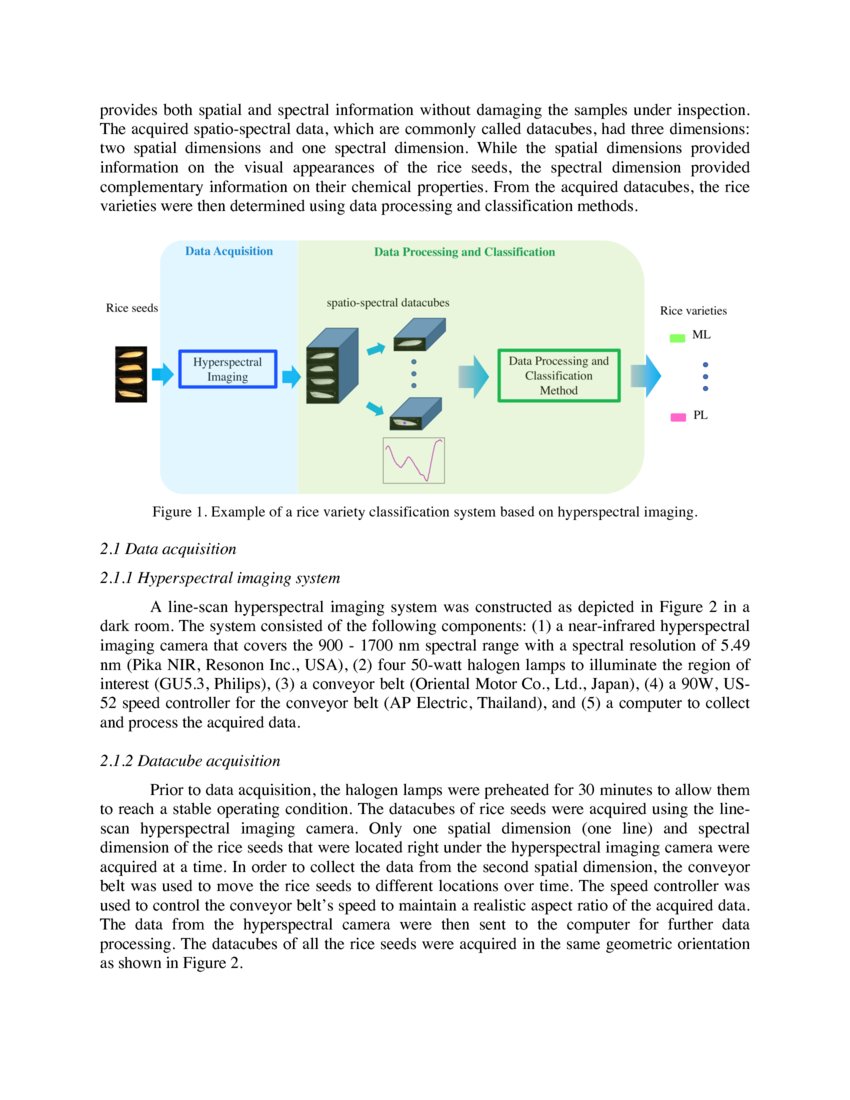 provides both spatial and spectral information without damaging the samples under inspection. The acquired spatio-spectral data, which are commonly called datacubes, had three dimensions: two spatial dimensions and one spectral dimension. While the spatial dimensions provided information on the visual appearances of the rice seeds, the spectral dimension provided complementary information on their chemical properties. From the acquired datacubes, the rice varieties were then determined using data processing and classification methods.

Data Acquisition

Data Processing and Classification

Rice seeds

Hyperspectral Imaging

spatio-spectral datacubes

Data Processing and Classification Method

Rice varieties

ML

PL

Figure 1. Example of a rice variety classification system based on hyperspectral imaging.

2.1 Data acquisition

2.1.1 Hyperspectral imaging system

A line-scan hyperspectral imaging system was constructed as depicted in Figure 2 in a dark room. The system consisted of the following components: (1) a near-infrared hyperspectral imaging camera that covers the 900 - 1700 nm spectral range with a spectral resolution of 5.49 nm (Pika NIR, Resonon Inc., USA), (2) four 50-watt halogen lamps to illuminate the region of interest (GU5.3, Philips), (3) a conveyor belt (Oriental Motor Co., Ltd., Japan), (4) a 90W, US-52 speed controller for the conveyor belt (AP Electric, Thailand), and (5) a computer to collect and process the acquired data.

2.1.2 Datacube acquisition

Prior to data acquisition, the halogen lamps were preheated for 30 minutes to allow them to reach a stable operating condition. The datacubes of rice seeds were acquired using the line-scan hyperspectral imaging camera. Only one spatial dimension (one line) and spectral dimension of the rice seeds that were located right under the hyperspectral imaging camera were acquired at a time. In order to collect the data from the second spatial dimension, the conveyor belt was used to move the rice seeds to different locations over time. The speed controller was used to control the conveyor belt's speed to maintain a realistic aspect ratio of the acquired data. The data from the hyperspectral camera were then sent to the computer for further data processing. The datacubes of all the rice seeds were acquired in the same geometric orientation as shown in Figure 2.